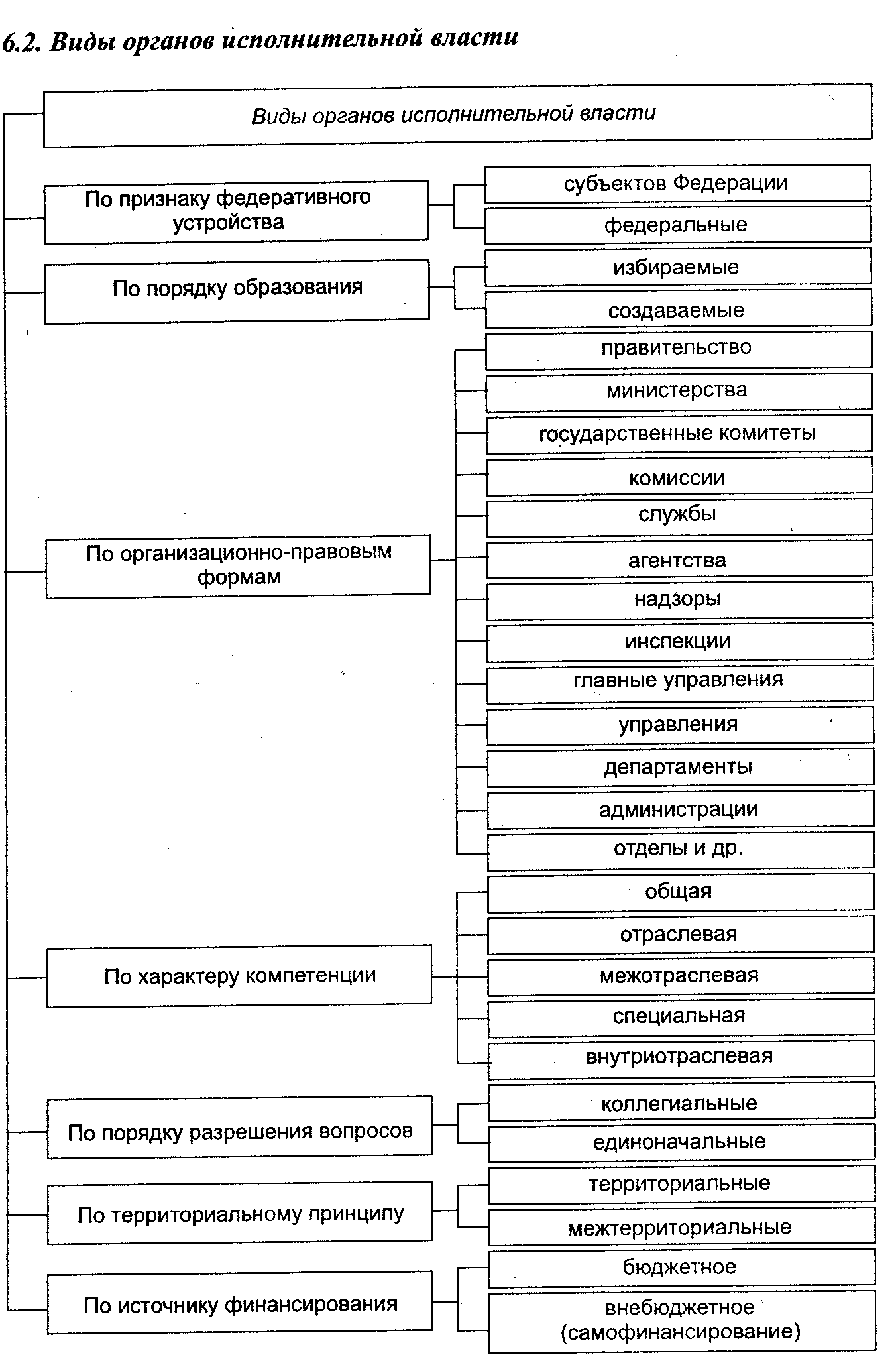 6.2. Виды органов исполнительной власти

Виды органов исполнительной власти

По признаку федеративного устройства

субъектов Федерации

федеральные

По порядку образования

избираемые

создаваемые

По организационно-правовым формам

правительство

министерства

государственные комитеты

комиссии

службы

агентства

надзоры

инспекции

главные управления

управления

департаменты

администрации

отделы и др.

По характеру компетенции

общая

отраслевая

межотраслевая

специальная

внутриотраслевая

По порядку разрешения вопросов

коллегиальные

единоначальные

По территориальному принципу

территориальные

межтерриториальные

По источнику финансирования

бюджетное

внебюджетное (самофинансирование)